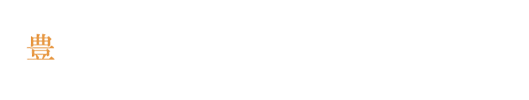 豊